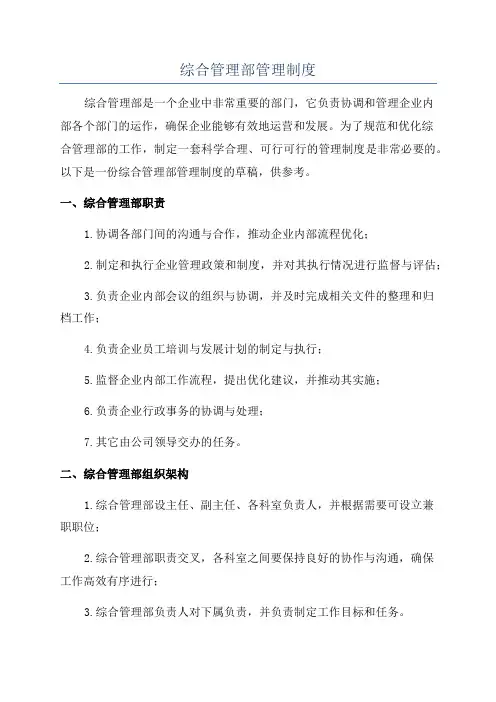 综合管理部管理制度

综合管理部是一个企业中非常重要的部门，它负责协调和管理企业内部各个部门的运作，确保企业能够有效地运营和发展。为了规范和优化综合管理部的工作，制定一套科学合理、可行可行的管理制度是非常必要的。以下是一份综合管理部管理制度的草稿，供参考。

一、综合管理部职责

1.协调各部门间的沟通与合作，推动企业内部流程优化；

2.制定和执行企业管理政策和制度，并对其执行情况进行监督与评估；

3.负责企业内部会议的组织与协调，并及时完成相关文件的整理和归档工作；

4.负责企业员工培训与发展计划的制定与执行；

5.监督企业内部工作流程，提出优化建议，并推动其实施；

6.负责企业行政事务的协调与处理；

7.其它由公司领导交办的任务。

二、综合管理部组织架构

1.综合管理部设主任、副主任、各科室负责人，并根据需要可设立兼职职位；

2.综合管理部职责交叉，各科室之间要保持良好的协作与沟通，确保工作高效有序进行；

3.综合管理部负责人对下属负责，并负责制定工作目标和任务。